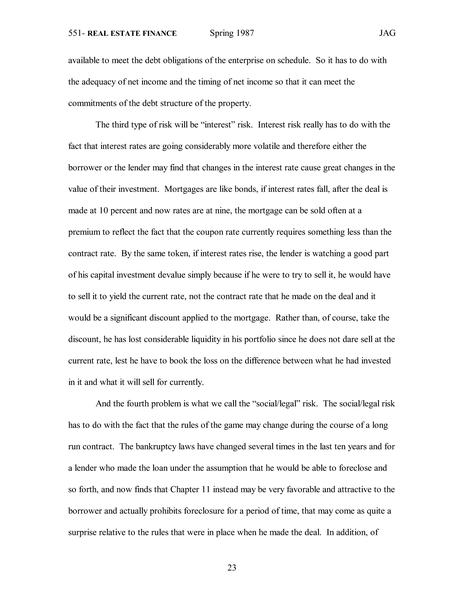 551- REAL ESTATE FINANCE Spring 1987 JAG

available to meet the debt obligations of the enterprise on schedule. So it has to do with the adequacy of net income and the timing of net income so that it can meet the commitments of the debt structure of the property.

The third type of risk will be "interest" risk. Interest risk really has to do with the fact that interest rates are going considerably more volatile and therefore either the borrower or the lender may find that changes in the interest rate cause great changes in the value of their investment. Mortgages are like bonds, if interest rates fall, after the deal is made at 10 percent and now rates are at nine, the mortgage can be sold often at a premium to reflect the fact that the coupon rate currently requires something less than the contract rate. By the same token, if interest rates rise, the lender is watching a good part of his capital investment devalue simply because if he were to try to sell it, he would have to sell it to yield the current rate, not the contract rate that he made on the deal and it would be a significant discount applied to the mortgage. Rather than, of course, take the discount, he has lost considerable liquidity in his portfolio since he does not dare sell at the current rate, lest he have to book the loss on the difference between what he had invested in it and what it will sell for currently.

And the fourth problem is what we call the "social/legal" risk. The social/legal risk has to do with the fact that the rules of the game may change during the course of a long run contract. The bankruptcy laws have changed several times in the last ten years and for a lender who made the loan under the assumption that he would be able to foreclose and so forth, and now finds that Chapter 11 instead may be very favorable and attractive to the borrower and actually prohibits foreclosure for a period of time, that may come as quite a surprise relative to the rules that were in place when he made the deal. In addition, of

23